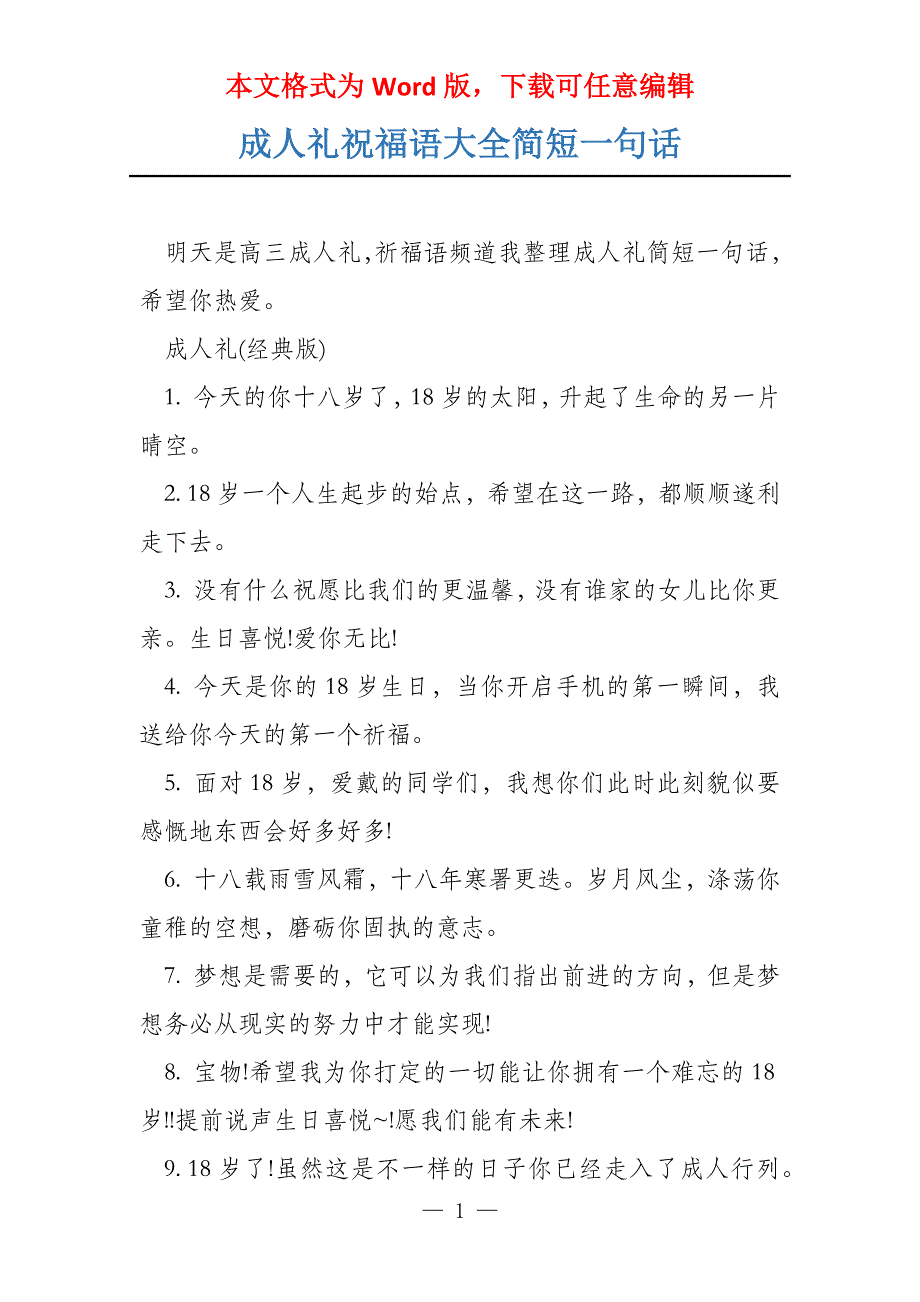 本文格式为 Word 版，下载可任意编辑

成人礼祝福语大全简短一句话

明天是高三成人礼,祈福语频道我整理成人礼简短一句话，希望你热爱。

成人礼(经典版)

1. 今天的你十八岁了, 18 岁的太阳, 升起了生命的另一片晴空。

2. 18 岁一个人生起步的始点，希望在这一路，都顺顺遂利走下去。

3. 没有什么祝愿比我们的更温馨, 没有谁家的女儿比你更亲。生日喜悦!爱你无比!

4. 今天是你的 18 岁生日，当你开启手机的第一瞬间，我送给你今天的第一个祈福。

5. 面对 18 岁，爱戴的同学们，我想你们此时此刻貌似要感慨地东西会好多好多!

6. 十八载雨雪风霜，十八年寒署更迭。岁月风尘，涤荡你童稚的空想，磨砺你固执的意志。

7. 梦想是需要的，它可以为我们指出前进的方向，但是梦想务必从现实的努力中才能实现!

8. 宝物!希望我为你打定的一切能让你拥有一个难忘的 18 岁!!提前说声生日喜悦~!愿我们能有未来!

9. 18 岁了!虽然这是不一样的日子你已经走入了成人行列。

— 1 —